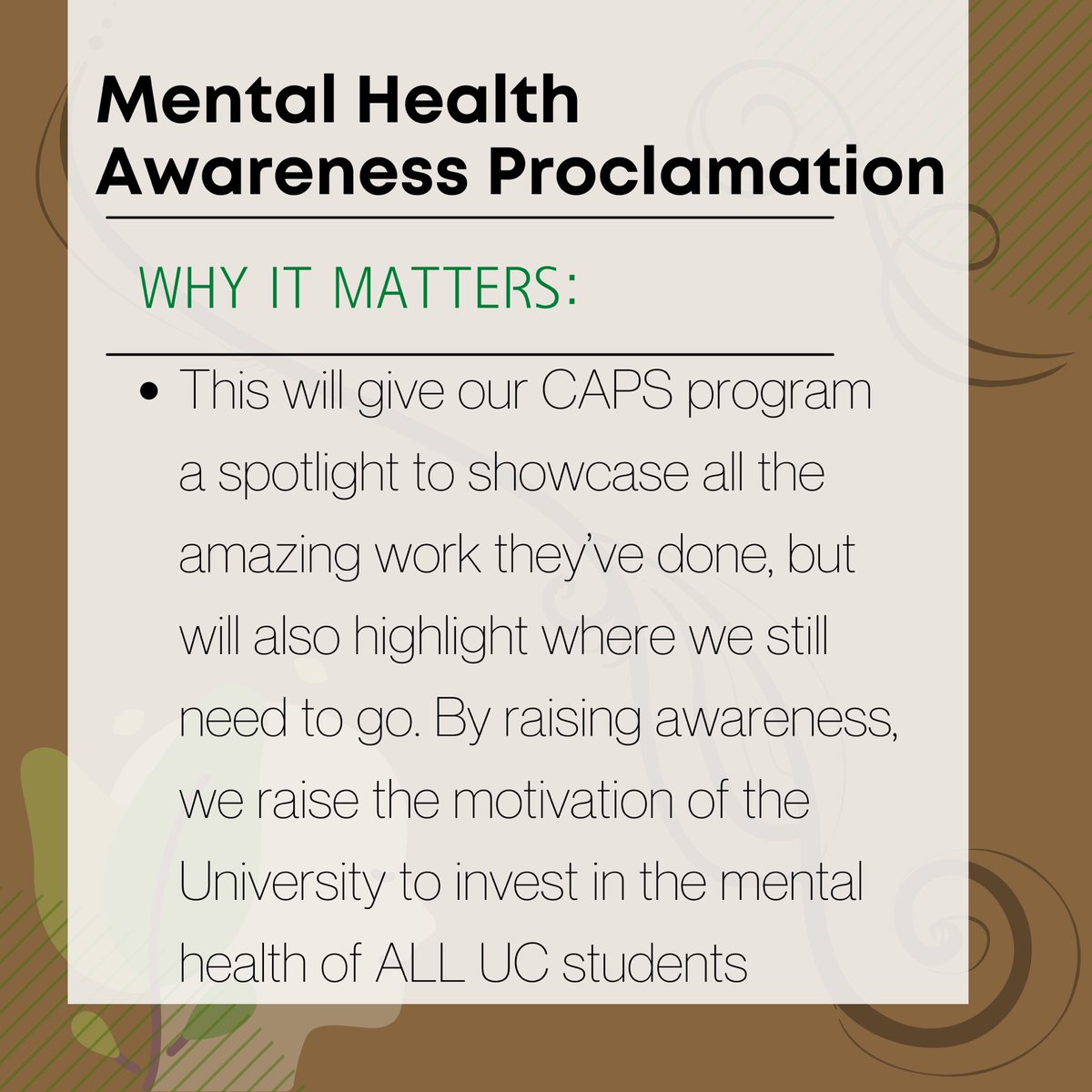 Mental Health Awareness Proclamation

WHY IT MATTERS:

• This will give our CAPS program a spotlight to showcase all the amazing work they've done, but will also highlight where we still need to go. By raising awareness, we raise the motivation of the University to invest in the mental health of ALL UC students